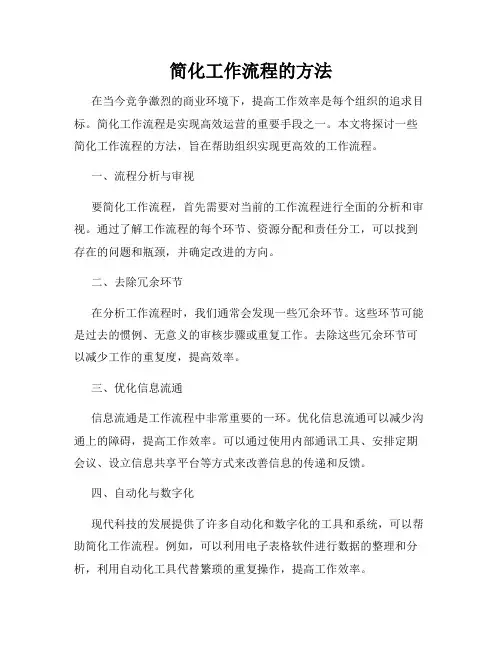 简化工作流程的方法

在当今竞争激烈的商业环境下，提高工作效率是每个组织的追求目标。简化工作流程是实现高效运营的重要手段之一。本文将探讨一些简化工作流程的方法，旨在帮助组织实现更高效的工作流程。

一、流程分析与审视

要简化工作流程，首先需要对当前的工作流程进行全面的分析和审视。通过了解工作流程的每个环节、资源分配和责任分工，可以找到存在的问题和瓶颈，并确定改进的方向。

二、去除冗余环节

在分析工作流程时，我们通常会发现一些冗余环节。这些环节可能是过去的惯例、无意义的审核步骤或重复工作。去除这些冗余环节可以减少工作的重复度，提高效率。

三、优化信息流通

信息流通是工作流程中非常重要的一环。优化信息流通可以减少沟通上的障碍，提高工作效率。可以通过使用内部通讯工具、安排定期会议、设立信息共享平台等方式来改善信息的传递和反馈。

四、自动化与数字化

现代科技的发展提供了许多自动化和数字化的工具和系统，可以帮助简化工作流程。例如，可以利用电子表格软件进行数据的整理和分析，利用自动化工具代替繁琐的重复操作，提高工作效率。